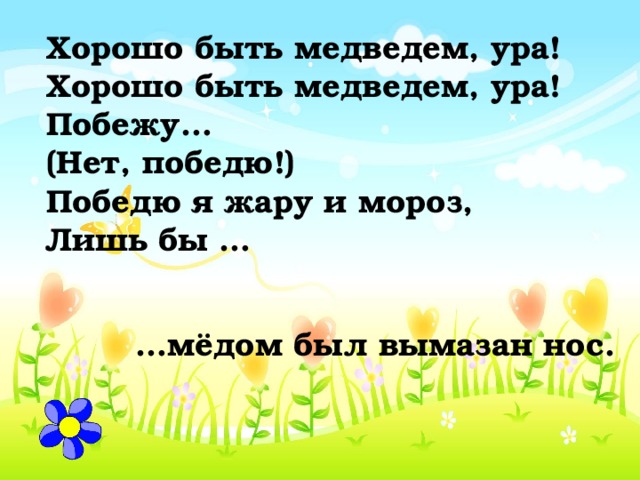 Хорошо быть медведем, ура!
Хорошо быть медведем, ура!
Побежу…
(Нет, победю!)
Победю я жару и мороз,
Лишь бы …

…мёдом был вымазан нос.